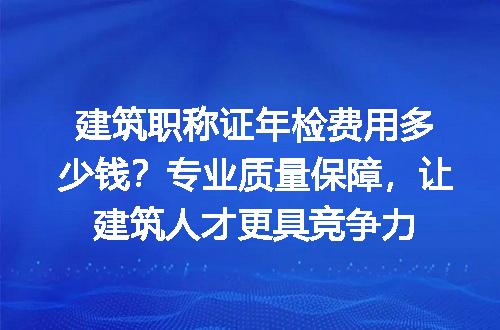 建筑职称证年检费用多少钱？专业质量保障，让建筑人才更具竞争力